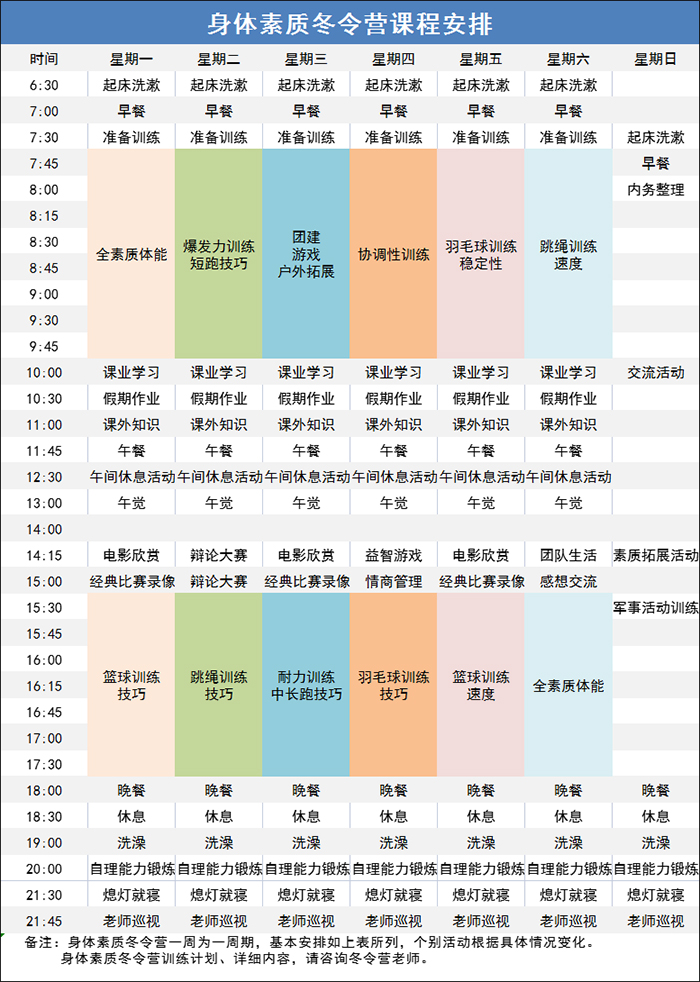 身体素质冬令营课程安排

| 时间 | 星期一 | 星期二 | 星期三 | 星期四 | 星期五 | 星期六 | 星期日 |
|---|---|---|---|---|---|---|---|
| 6:30 | 起床洗漱 | 起床洗漱 | 起床洗漱 | 起床洗漱 | 起床洗漱 | 起床洗漱 | |
| 7:00 | 早餐 | 早餐 | 早餐 | 早餐 | 早餐 | 早餐 | |
| 7:30 | 准备训练 | 准备训练 | 准备训练 | 准备训练 | 准备训练 | 准备训练 | 起床洗漱 |
| 7:45 | 全素质体能 | 爆发力训练 短跑技巧 | 团建 游戏 户外拓展 | 协调性训练 | 羽毛球训练 稳定性 | 跳绳训练 速度 | 早餐 |
| 8:00 | | | | | | | 内务整理 |
| 8:15 | | | | | | | |
| 8:30 | | | | | | | |
| 8:45 | | | | | | | |
| 9:00 | | | | | | | |
| 9:30 | | | | | | | |
| 9:45 | | | | | | | |
| 10:00 | 课业学习 | 课业学习 | 课业学习 | 课业学习 | 课业学习 | 课业学习 | 交流活动 |
| 10:30 | 假期作业 | 假期作业 | 假期作业 | 假期作业 | 假期作业 | 假期作业 | |
| 11:00 | 课外知识 | 课外知识 | 课外知识 | 课外知识 | 课外知识 | 课外知识 | |
| 11:45 | 午餐 | 午餐 | 午餐 | 午餐 | 午餐 | 午餐 | |
| 12:30 | 午间休息活动 | 午间休息活动 | 午间休息活动 | 午间休息活动 | 午间休息活动 | 午间休息活动 | |
| 13:00 | 午觉 | 午觉 | 午觉 | 午觉 | 午觉 | 午觉 | |
| 14:00 | | | | | | | |
| 14:15 | 电影欣赏 | 辩论大赛 | 电影欣赏 | 益智游戏 | 电影欣赏 | 团队生活 | 素质拓展活动 |
| 15:00 | 经典比赛录像 | 辩论大赛 | 经典比赛录像 | 情商管理 | 经典比赛录像 | 感想交流 | |
| 15:30 | 篮球训练 技巧 | 跳绳训练 技巧 | 耐力训练 中长跑技巧 | 羽毛球训练 技巧 | 篮球训练 速度 | 全素质体能 | 军事活动训练 |
| 15:45 | | | | | | | |
| 16:00 | | | | | | | |
| 16:15 | | | | | | | |
| 16:45 | | | | | | | |
| 17:00 | | | | | | | |
| 17:30 | | | | | | | |
| 18:00 | 晚餐 | 晚餐 | 晚餐 | 晚餐 | 晚餐 | 晚餐 | 晚餐 |
| 18:30 | 休息 | 休息 | 休息 | 休息 | 休息 | 休息 | 休息 |
| 19:00 | 洗澡 | 洗澡 | 洗澡 | 洗澡 | 洗澡 | 洗澡 | 洗澡 |
| 20:00 | 自理能力锻炼 | 自理能力锻炼 | 自理能力锻炼 | 自理能力锻炼 | 自理能力锻炼 | 自理能力锻炼 | 自理能力锻炼 |
| 21:30 | 熄灯就寝 | 熄灯就寝 | 熄灯就寝 | 熄灯就寝 | 熄灯就寝 | 熄灯就寝 | 熄灯就寝 |
| 21:45 | 老师巡视 | 老师巡视 | 老师巡视 | 老师巡视 | 老师巡视 | 老师巡视 | 老师巡视 |

备注：身体素质冬令营一周为一周期，基本安排如上表所列，个别活动根据具体情况变化。
身体素质冬令营训练计划、详细内容，请咨询冬令营老师。